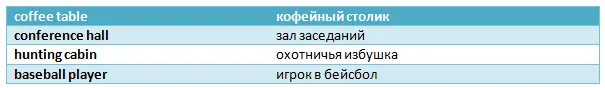 | coffee table | кофейный столик |
|---|---|
| conference hall | зал заседаний |
| hunting cabin | охотничья избушка |
| baseball player | игрок в бейсбол |